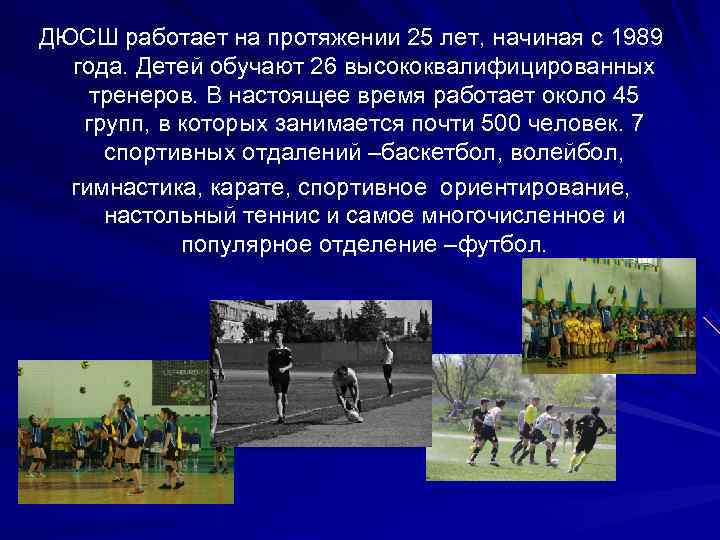 ДЮСШ работает на протяжении 25 лет, начиная с 1989 года. Детей обучают 26 высококвалифицированных тренеров. В настоящее время работает около 45 групп, в которых занимается почти 500 человек. 7 спортивных отдалений –баскетбол, волейбол,

гимнастика, карате, спортивное ориентирование, настольный теннис и самое многочисленное и популярное отделение –футбол.